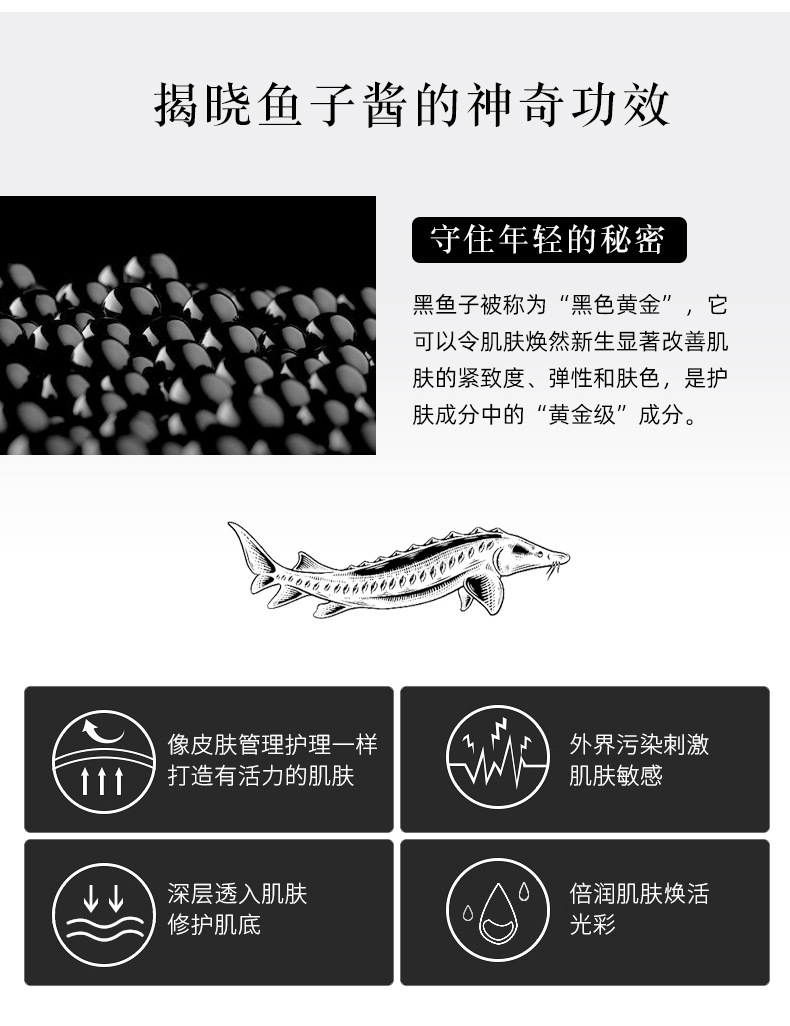 揭晓鱼子酱的神奇功效

守住年轻的秘密

黑鱼子被称为“黑色黄金”，它可以令肌肤焕然新生显著改善肌肤的紧致度、弹性和肤色，是护肤成分中的“黄金级”成分。

像皮肤管理护理一样
打造有活力的肌肤

外界污染刺激
肌肤敏感

深层透入肌肤
修护肌底

倍润肌肤焕活
光彩